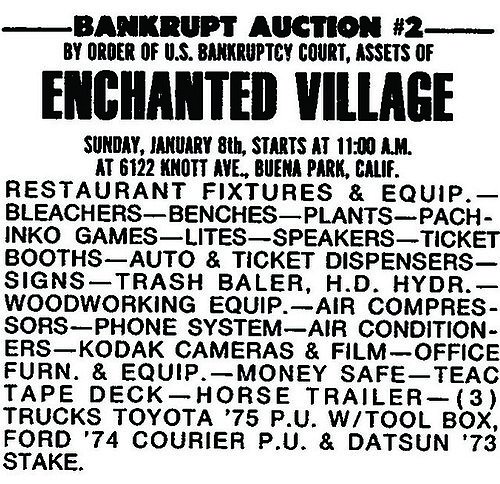 ——BANKRUPT AUCTION #2——
BY ORDER OF U.S. BANKRUPTCY COURT, ASSETS OF

ENCHANTED VILLAGE

SUNDAY, JANUARY 8th, STARTS AT 11:00 A.M.
AT 6122 KNOTT AVE., BUENA PARK, CALIF.

RESTAURANT FIXTURES & EQUIP.—BLEACHERS—BENCHES—PLANTS—PACHINKO GAMES—LITES—SPEAKERS—TICKET BOOTHS—AUTO & TICKET DISPENSERS—SIGNS—TRASH BALER, H.D. HYDR.—WOODWORKING EQUIP.—AIR COMPRESSORS—PHONE SYSTEM—AIR CONDITIONERS—KODAK CAMERAS & FILM—OFFICE FURN. & EQUIP.—MONEY SAFE—TEAC TAPE DECK—HORSE TRAILER—(3) TRUCKS TOYOTA '75 P.U. W/TOOL BOX, FORD '74 COURIER P.U. & DATSUN '73 STAKE.